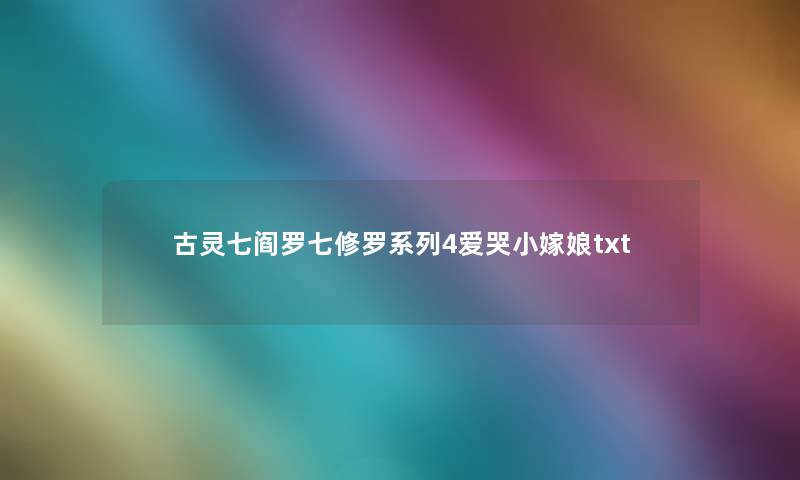 古灵七阎罗七修罗系列4爱哭小嫁娘txt